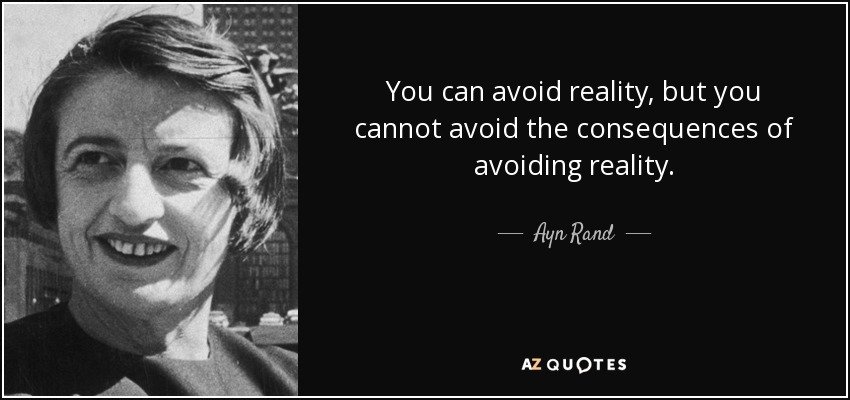 You can avoid reality, but you cannot avoid the consequences of avoiding reality.

— Ayn Rand —

AZ QUOTES